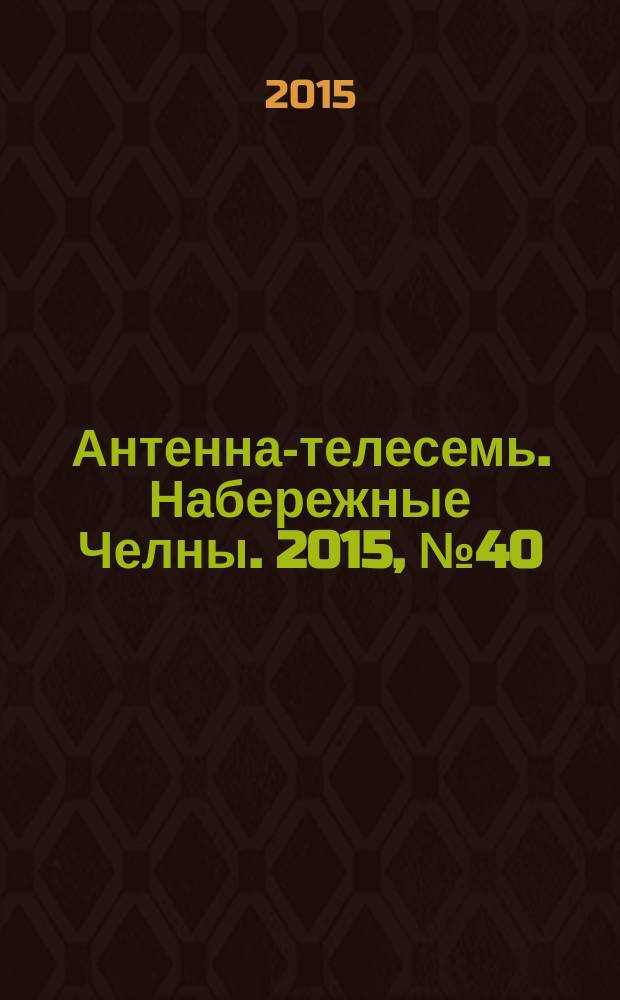 2015

Антенна-телесемь. Набережные Челны. 2015, №40